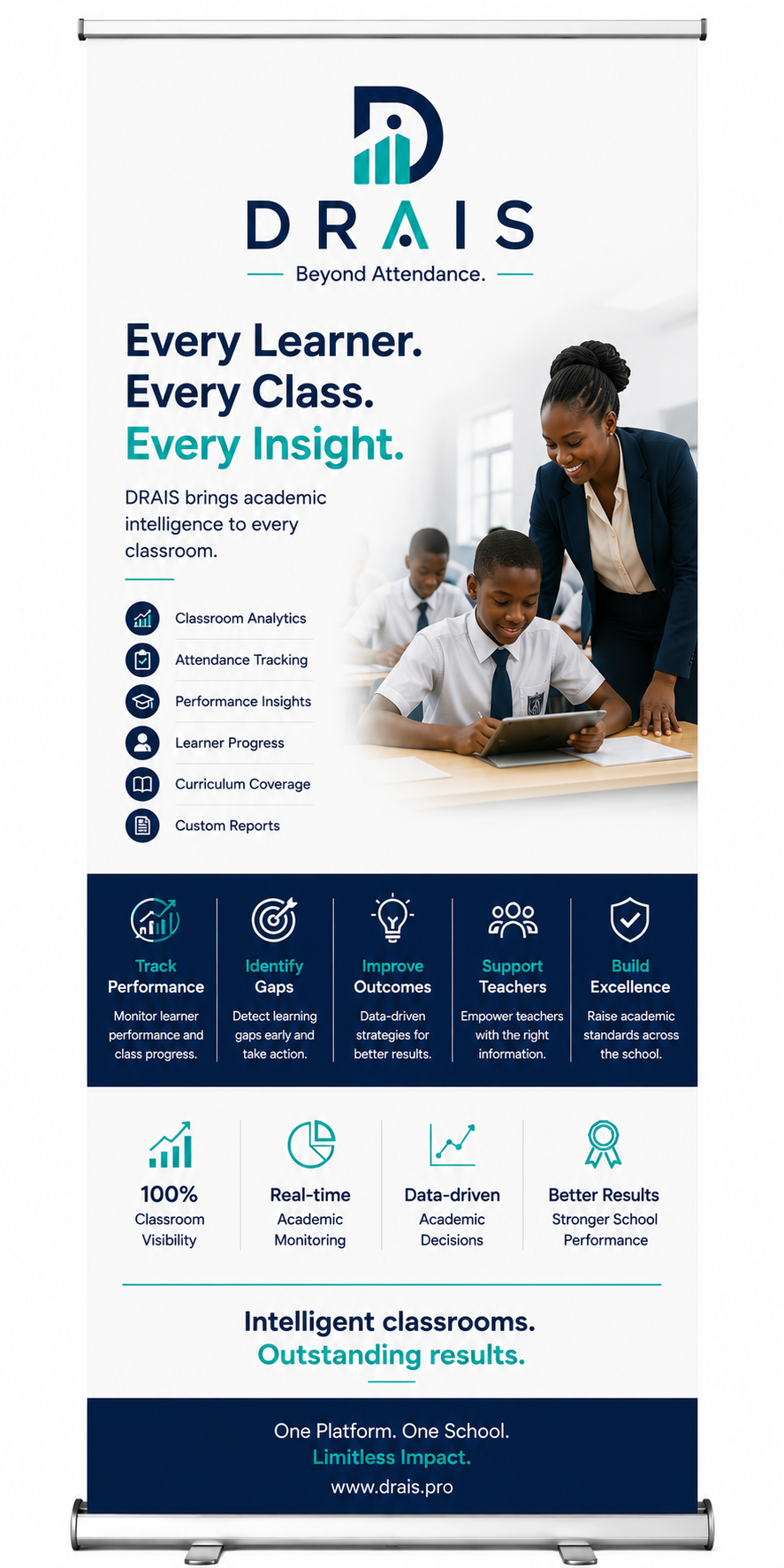 DRAIS

Beyond Attendance.

Every Learner.
Every Class.
Every Insight.

DRAIS brings academic intelligence to every classroom.

Classroom Analytics
Attendance Tracking
Performance Insights
Learner Progress
Curriculum Coverage
Custom Reports

Track Performance
Monitor learner performance and class progress.

Identify Gaps
Detect learning gaps early and take action.

Improve Outcomes
Data-driven strategies for better results.

Support Teachers
Empower teachers with the right information.

Build Excellence
Raise academic standards across the school.

100%
Classroom Visibility

Real-time
Academic Monitoring

Data-driven
Academic Decisions

Better Results
Stronger School Performance

Intelligent classrooms.
Outstanding results.

One Platform. One School.
Limitless Impact.
www.drais.pro